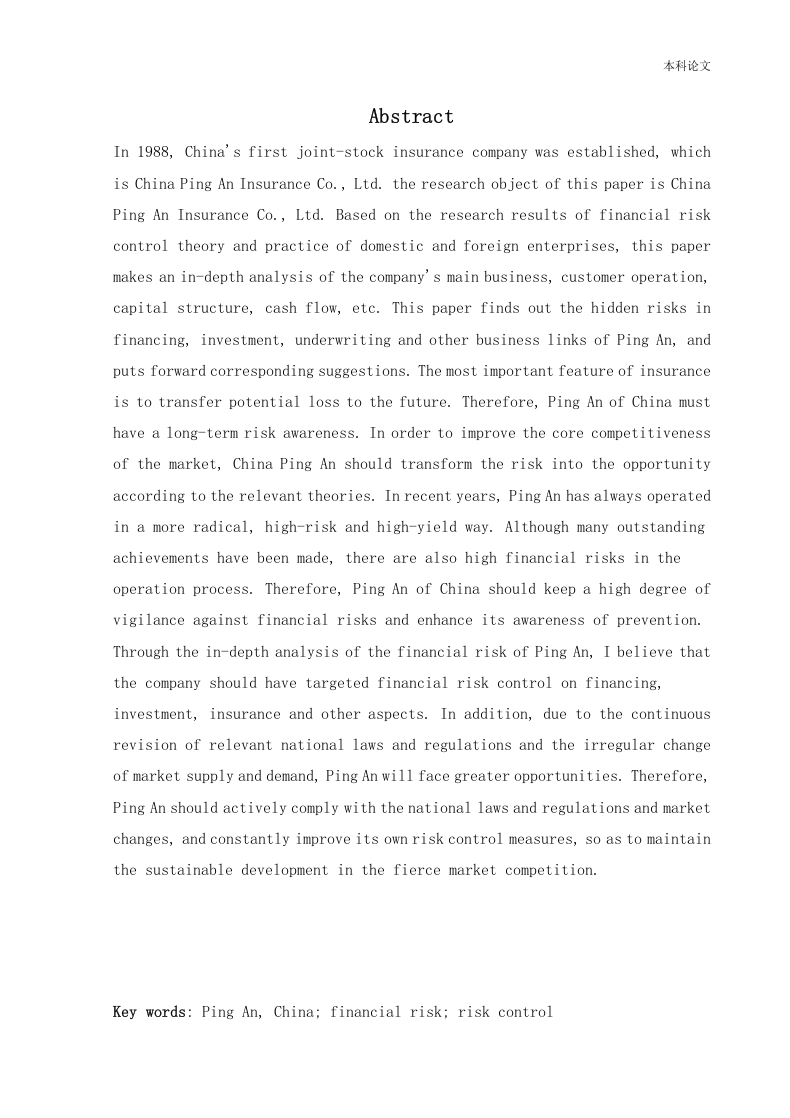 本科论文

Abstract

In 1988, China's first joint-stock insurance company was established, which is China Ping An Insurance Co., Ltd. the research object of this paper is China Ping An Insurance Co., Ltd. Based on the research results of financial risk control theory and practice of domestic and foreign enterprises, this paper makes an in-depth analysis of the company's main business, customer operation, capital structure, cash flow, etc. This paper finds out the hidden risks in financing, investment, underwriting and other business links of Ping An, and puts forward corresponding suggestions. The most important feature of insurance is to transfer potential loss to the future. Therefore, Ping An of China must have a long-term risk awareness. In order to improve the core competitiveness of the market, China Ping An should transform the risk into the opportunity according to the relevant theories. In recent years, Ping An has always operated in a more radical, high-risk and high-yield way. Although many outstanding achievements have been made, there are also high financial risks in the operation process. Therefore, Ping An of China should keep a high degree of vigilance against financial risks and enhance its awareness of prevention. Through the in-depth analysis of the financial risk of Ping An, I believe that the company should have targeted financial risk control on financing, investment, insurance and other aspects. In addition, due to the continuous revision of relevant national laws and regulations and the irregular change of market supply and demand, Ping An will face greater opportunities. Therefore, Ping An should actively comply with the national laws and regulations and market changes, and constantly improve its own risk control measures, so as to maintain the sustainable development in the fierce market competition.

Key words: Ping An, China; financial risk; risk control